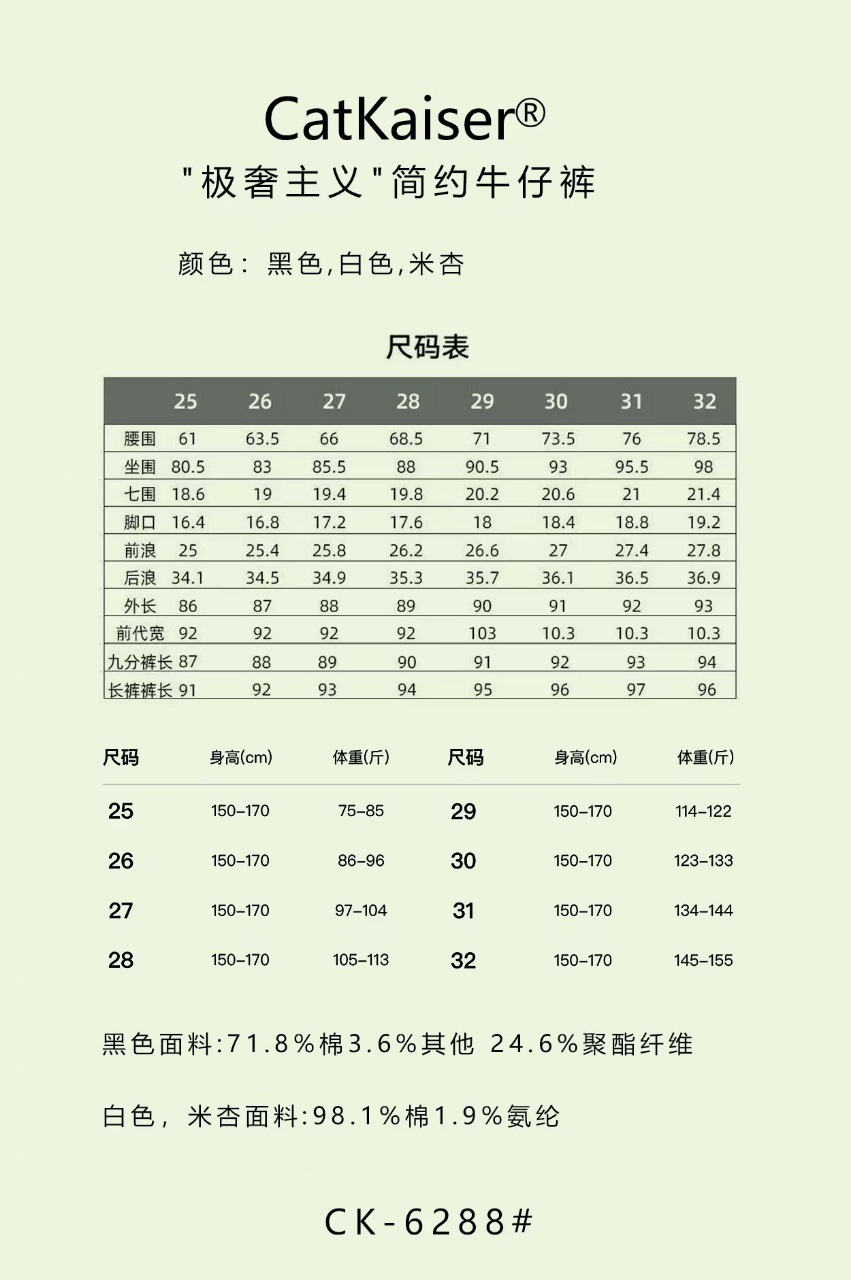 CatKaiser®

"极奢主义"简约牛仔裤

颜色：黑色,白色,米杏

尺码表

| | 25 | 26 | 27 | 28 | 29 | 30 | 31 | 32 |
|---|---|---|---|---|---|---|---|---|
| 腰围 | 61 | 63.5 | 66 | 68.5 | 71 | 73.5 | 76 | 78.5 |
| 坐围 | 80.5 | 83 | 85.5 | 88 | 90.5 | 93 | 95.5 | 98 |
| 七围 | 18.6 | 19 | 19.4 | 19.8 | 20.2 | 20.6 | 21 | 21.4 |
| 脚口 | 16.4 | 16.8 | 17.2 | 17.6 | 18 | 18.4 | 18.8 | 19.2 |
| 前浪 | 25 | 25.4 | 25.8 | 26.2 | 26.6 | 27 | 27.4 | 27.8 |
| 后浪 | 34.1 | 34.5 | 34.9 | 35.3 | 35.7 | 36.1 | 36.5 | 36.9 |
| 外长 | 86 | 87 | 88 | 89 | 90 | 91 | 92 | 93 |
| 前代宽 | 92 | 92 | 92 | 92 | 103 | 10.3 | 10.3 | 10.3 |
| 九分裤长 | 87 | 88 | 89 | 90 | 91 | 92 | 93 | 94 |
| 长裤裤长 | 91 | 92 | 93 | 94 | 95 | 96 | 97 | 96 |

| 尺码 | 身高(cm) | 体重(斤) | 尺码 | 身高(cm) | 体重(斤) |
|---|---|---|---|---|---|
| 25 | 150-170 | 75-85 | 29 | 150-170 | 114-122 |
| 26 | 150-170 | 86-96 | 30 | 150-170 | 123-133 |
| 27 | 150-170 | 97-104 | 31 | 150-170 | 134-144 |
| 28 | 150-170 | 105-113 | 32 | 150-170 | 145-155 |

黑色面料:71.8%棉3.6%其他 24.6%聚酯纤维

白色，米杏面料:98.1%棉1.9%氨纶

CK-6288#